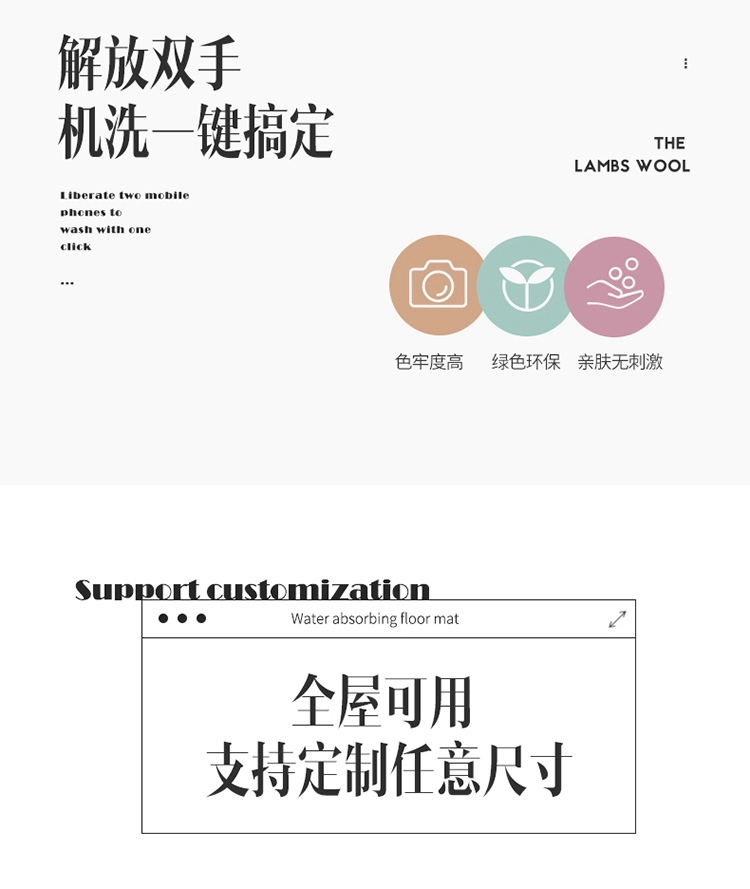 解放双手
机洗一键搞定

Liberate two mobile phones to wash with one click

...

THE
LAMBS WOOL

色牢度高

绿色环保

亲肤无刺激

Support customization

Water absorbing floor mat

全屋可用
支持定制任意尺寸